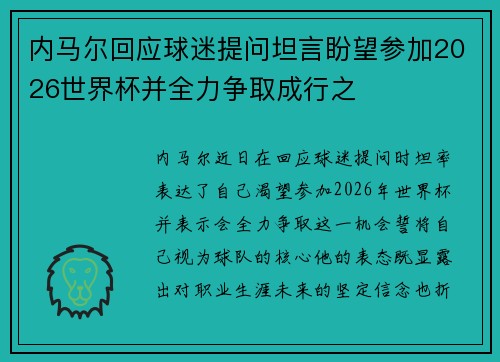 内马尔回应球迷提问坦言盼望参加2026世界杯并全力争取成行之

内马尔近日在回应球迷提问时坦率表达了自己渴望参加2026年世界杯并表示会全力争取这一机会誓将自己视为球队的核心他的表态既显露出对职业生涯未来的坚定信念也折